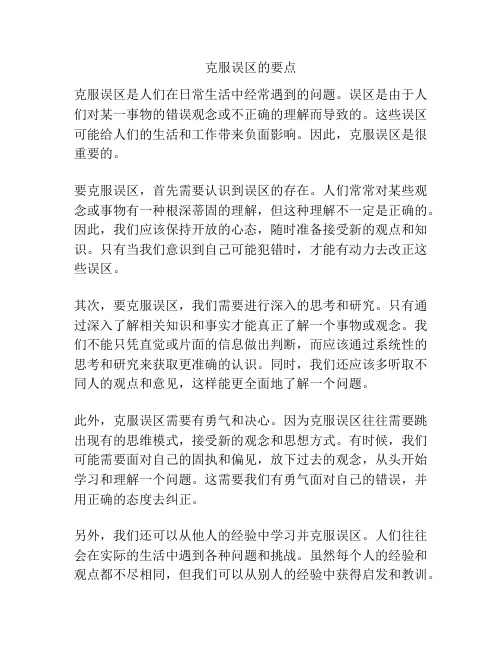 克服误区的要点

克服误区是人们在日常生活中经常遇到的问题。误区是由于人们对某一事物的错误观念或不正确的理解而导致的。这些误区可能给人们的生活和工作带来负面影响。因此，克服误区是很重要的。

要克服误区，首先需要认识到误区的存在。人们常常对某些观念或事物有一种根深蒂固的理解，但这种理解不一定是正确的。因此，我们应该保持开放的心态，随时准备接受新的观点和知识。只有当我们意识到自己可能犯错时，才能有动力去改正这些误区。

其次，要克服误区，我们需要进行深入的思考和研究。只有通过深入了解相关知识和事实才能真正了解一个事物或观念。我们不能只凭直觉或片面的信息做出判断，而应该通过系统性的思考和研究来获取更准确的认识。同时，我们还应该多听取不同人的观点和意见，这样能更全面地了解一个问题。

此外，克服误区需要有勇气和决心。因为克服误区往往需要跳出现有的思维模式，接受新的观念和思想方式。有时候，我们可能需要面对自己的固执和偏见，放下过去的观念，从头开始学习和理解一个问题。这需要我们有勇气面对自己的错误，并用正确的态度去纠正。

另外，我们还可以从他人的经验中学习并克服误区。人们往往会在实际的生活中遇到各种问题和挑战。虽然每个人的经验和观点都不尽相同，但我们可以从别人的经验中获得启发和教训。